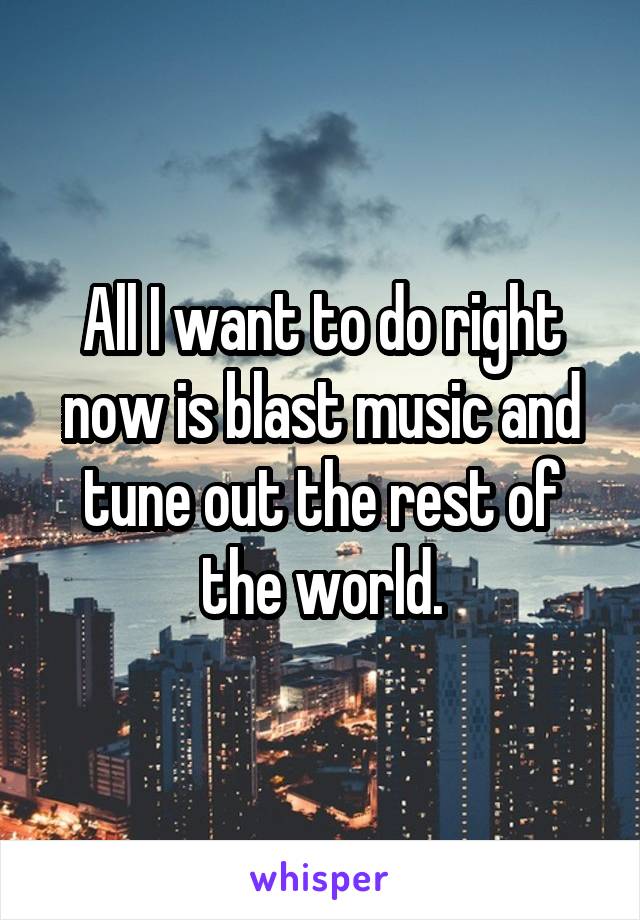 All I want to do right now is blast music and tune out the rest of the world.

whisper